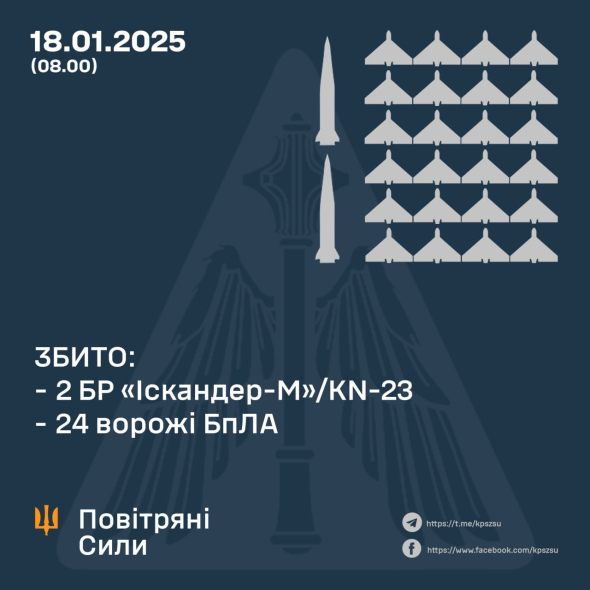 18.01.2025
(08.00)

ЗБИТО:
- 2 БР «Іскандер-М»/KN-23
- 24 ворожі БпЛА

Повітряні Сили

https://t.me/kpszsu
https://www.facebook.com/kpszsu